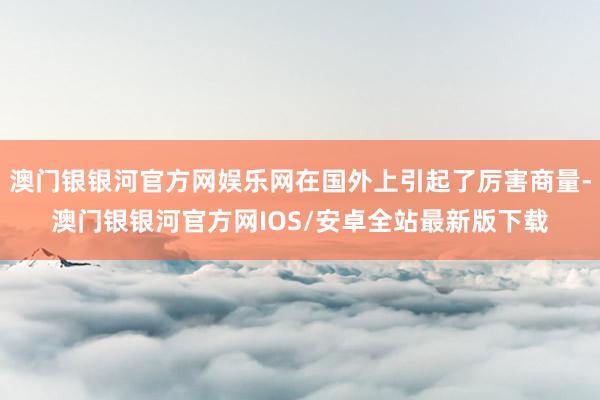 澳门银银河官方网娱乐网在国外上引起了厉害商量-澳门银银河官方网IOS/安卓全站最新版下载